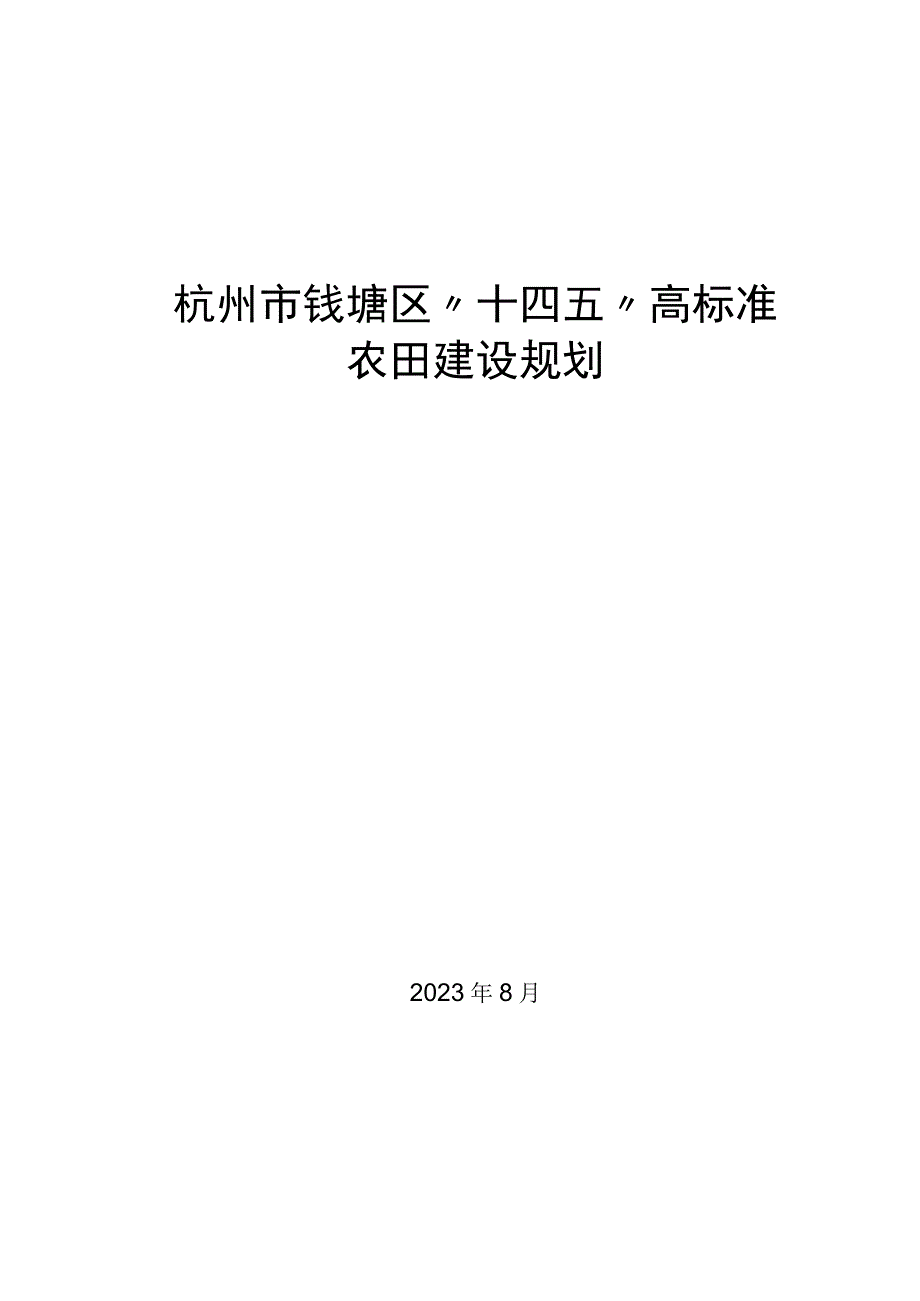 杭州市钱塘区〃十四五〃高标准农田建设规划

2023年8月